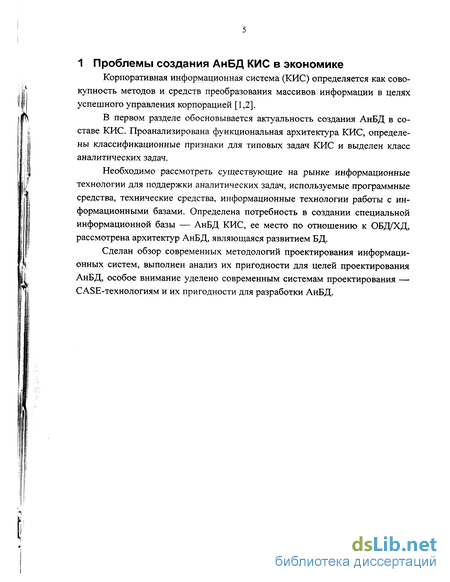 5

1 Проблемы создания АнБД КИС в экономике

Корпоративная информационная система (КИС) определяется как совокупность методов и средств преобразования массивов информации в целях успешного управления корпорацией [1,2].

В первом разделе обосновывается актуальность создания АнБД в составе КИС. Проанализирована функциональная архитектура КИС, определены классификационные признаки для типовых задач КИС и выделен класс аналитических задач.

Необходимо рассмотреть существующие на рынке информационные технологии для поддержки аналитических задач, используемые программные средства, технические средства, информационные технологии работы с информационными базами. Определена потребность в создании специальной информационной базы — АнБД КИС, ее место по отношению к ОБД/ХД, рассмотрена архитектур АнБД, являющаяся развитием БД.

Сделан обзор современных методологий проектирования информационных систем, выполнен анализ их пригодности для целей проектирования АнБД, особое внимание уделено современным системам проектирования — CASE-технологиям и их пригодности для разработки АнБД.

dsLib.net
библиотека диссертаций